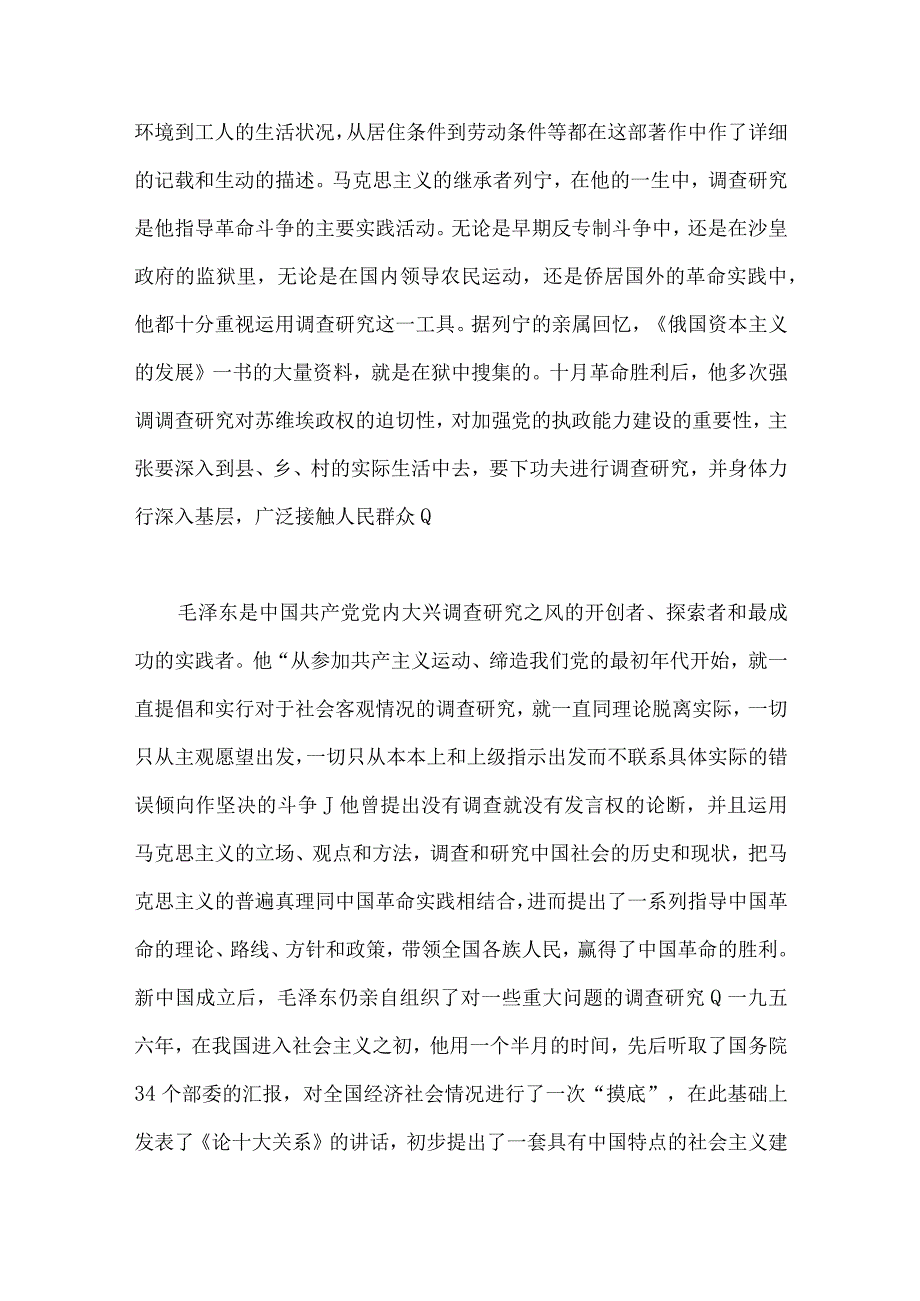 环境到工人的生活状况，从居住条件到劳动条件等都在这部著作中作了详细的记载和生动的描述。马克思主义的继承者列宁，在他的一生中，调查研究是他指导革命斗争的主要实践活动。无论是早期反专制斗争中，还是在沙皇政府的监狱里，无论是在国内领导农民运动，还是侨居国外的革命实践中，他都十分重视运用调查研究这一工具。据列宁的亲属回忆，《俄国资本主义的发展》一书的大量资料，就是在狱中搜集的。十月革命胜利后，他多次强调调查研究对苏维埃政权的迫切性，对加强党的执政能力建设的重要性，主张要深入到县、乡、村的实际生活中去，要下功夫进行调查研究，并身体力行深入基层，广泛接触人民群众Q

毛泽东是中国共产党党内大兴调查研究之风的开创者、探索者和最成功的实践者。他“从参加共产主义运动、缔造我们党的最初年代开始，就一直提倡和实行对于社会客观情况的调查研究，就一直同理论脱离实际，一切只从主观愿望出发，一切只从本本上和上级指示出发而不联系具体实际的错误倾向作坚决的斗争J他曾提出没有调查就没有发言权的论断，并且运用马克思主义的立场、观点和方法，调查和研究中国社会的历史和现状，把马克思主义的普遍真理同中国革命实践相结合，进而提出了一系列指导中国革命的理论、路线、方针和政策，带领全国各族人民，赢得了中国革命的胜利。新中国成立后，毛泽东仍亲自组织了对一些重大问题的调查研究Q一九五六年，在我国进入社会主义之初，他用一个半月的时间，先后听取了国务院34个部委的汇报，对全国经济社会情况进行了一次“摸底”，在此基础上发表了《论十大关系》的讲话，初步提出了一套具有中国特点的社会主义建